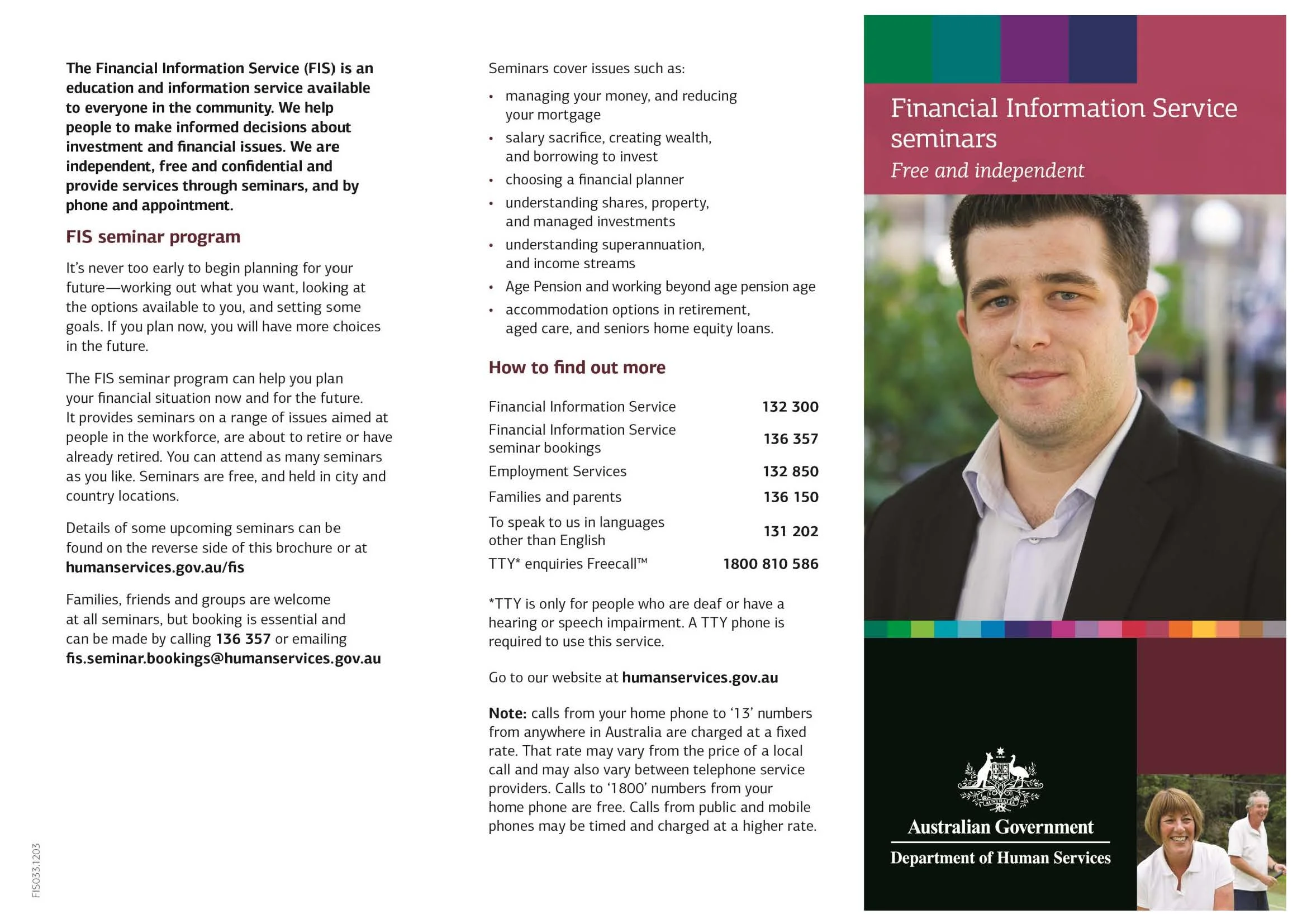 The Financial Information Service (FIS) is an education and information service available to everyone in the community. We help people to make informed decisions about investment and financial issues. We are independent, free and confidential and provide services through seminars, and by phone and appointment.

FIS seminar program

It's never too early to begin planning for your future—working out what you want, looking at the options available to you, and setting some goals. If you plan now, you will have more choices in the future.

The FIS seminar program can help you plan your financial situation now and for the future. It provides seminars on a range of issues aimed at people in the workforce, are about to retire or have already retired. You can attend as many seminars as you like. Seminars are free, and held in city and country locations.

Details of some upcoming seminars can be found on the reverse side of this brochure or at humanservices.gov.au/fis

Families, friends and groups are welcome at all seminars, but booking is essential and can be made by calling 136 357 or emailing fis.seminar.bookings@humanservices.gov.au

FIS033.1203

Seminars cover issues such as:

• managing your money, and reducing your mortgage
• salary sacrifice, creating wealth, and borrowing to invest
• choosing a financial planner
• understanding shares, property, and managed investments
• understanding superannuation, and income streams
• Age Pension and working beyond age pension age
• accommodation options in retirement, aged care, and seniors home equity loans.

How to find out more

| Financial Information Service | 132 300 |
|---|---|
| Financial Information Service seminar bookings | 136 357 |
| Employment Services | 132 850 |
| Families and parents | 136 150 |
| To speak to us in languages other than English | 131 202 |
| TTY* enquiries Freecall™ | 1800 810 586 |

*TTY is only for people who are deaf or have a hearing or speech impairment. A TTY phone is required to use this service.

Go to our website at humanservices.gov.au

Note: calls from your home phone to '13' numbers from anywhere in Australia are charged at a fixed rate. That rate may vary from the price of a local call and may also vary between telephone service providers. Calls to '1800' numbers from your home phone are free. Calls from public and mobile phones may be timed and charged at a higher rate.

Financial Information Service seminars
Free and independent

AUSTRALIA
Australian Government
Department of Human Services